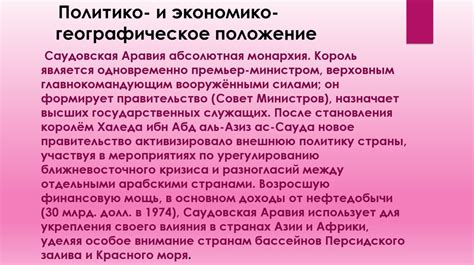 Политико- и экономико-географическое положение

Саудовская Аравия абсолютная монархия. Король является одновременно премьер-министром, верховным главнокомандующим вооружёнными силами; он формирует правительство (Совет Министров), назначает высших государственных служащих. После становления королём Халеда ибн Абд аль-Азиз ас-Сауда новое правительство активизировало внешнюю политику страны, участвуя в мероприятиях по урегулированию ближневосточного кризиса и разногласий между отдельными арабскими странами. Возросшую финансовую мощь, в основном доходы от нефтедобычи (30 млрд. долл. в 1974), Саудовская Аравия использует для укрепления своего влияния в странах Азии и Африки, уделяя особое внимание странам бассейнов Персидского залива и Красного моря.